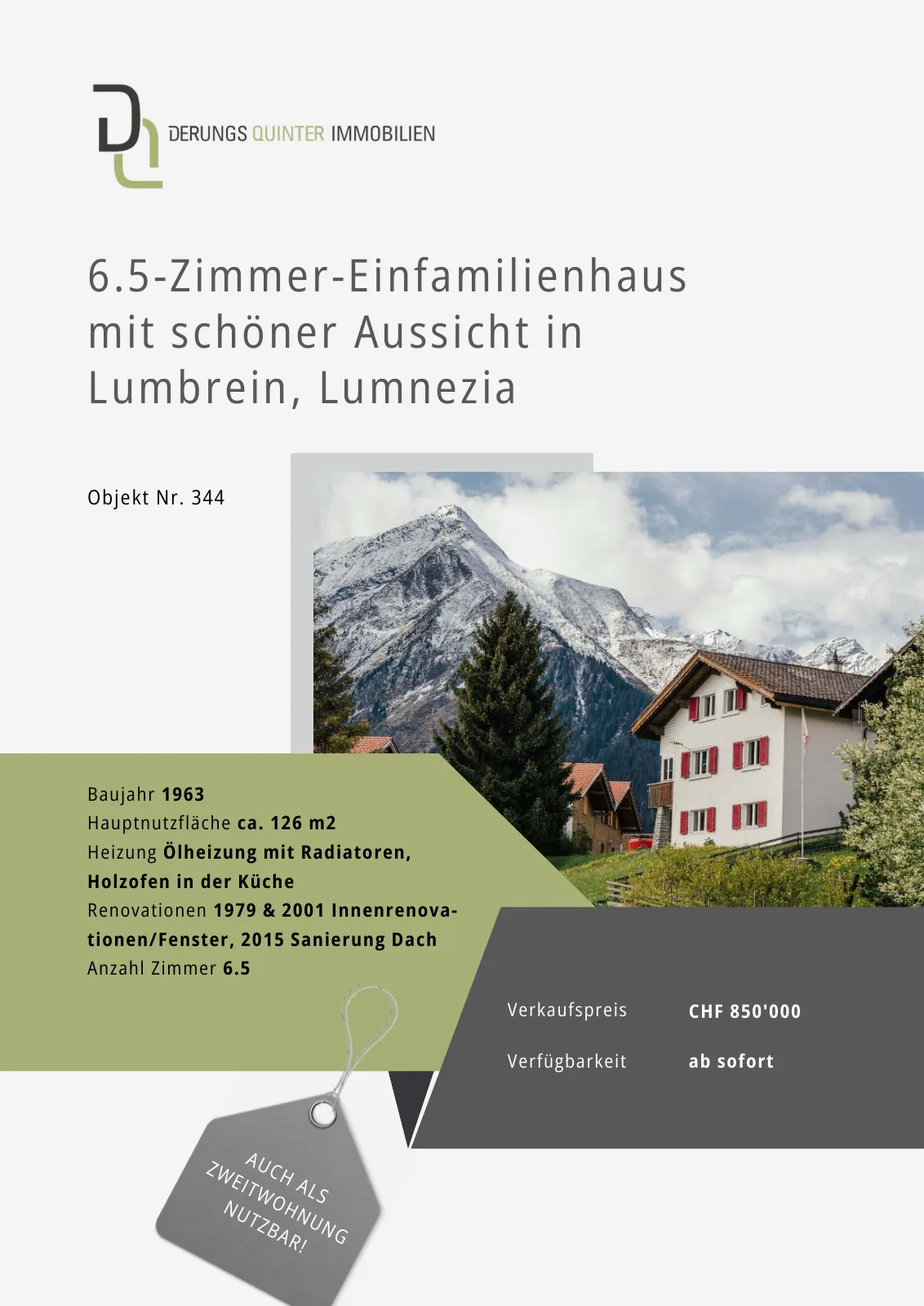 DERUNGS QUINTER IMMOBILIEN

6.5-Zimmer-Einfamilienhaus mit schöner Aussicht in Lumbrein, Lumnezia

Objekt Nr. 344

Baujahr 1963
Hauptnutzfläche ca. 126 m2
Heizung Ölheizung mit Radiatoren, Holzofen in der Küche
Renovationen 1979 & 2001 Innenrenovationen/Fenster, 2015 Sanierung Dach
Anzahl Zimmer 6.5

Verkaufspreis CHF 850'000
Verfügbarkeit ab sofort

AUCH ALS ZWEITWOHNUNG NUTZBAR!